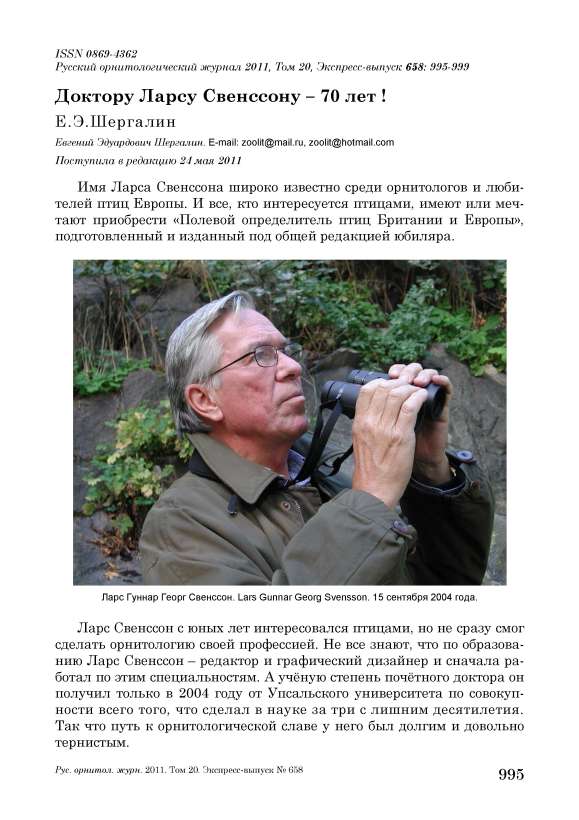 ISSN 0869-4362
Русский орнитологический журнал 2011, Том 20, Экспресс-выпуск 658: 995-999

Доктору Ларсу Свенссону – 70 лет !

Е.Э.Шергалин

Евгений Эдуардович Шергалин. E-mail: zoolit@mail.ru, zoolit@hotmail.com

Поступила в редакцию 24 мая 2011

Имя Ларса Свенссона широко известно среди орнитологов и любителей птиц Европы. И все, кто интересуется птицами, имеют или мечтают приобрести «Полевой определитель птиц Британии и Европы», подготовленный и изданный под общей редакцией юбиляра.

Ларс Гуннар Георг Свенссон. Lars Gunnar Georg Svensson. 15 сентября 2004 года.

Ларс Свенссон с юных лет интересовался птицами, но не сразу смог сделать орнитологию своей профессией. Не все знают, что по образованию Ларс Свенссон – редактор и графический дизайнер и сначала работал по этим специальностям. А учёную степень почётного доктора он получил только в 2004 году от Упсальского университета по совокупности всего того, что сделал в науке за три с лишним десятилетия. Так что путь к орнитологической славе у него был долгим и довольно тернистым.

Рус. орнитол. журн. 2011. Том 20. Экспресс-выпуск № 658

995